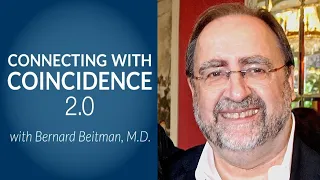 CONNECTING WITH
COINCIDENCE
2.0

with Bernard Beitman, M.D.